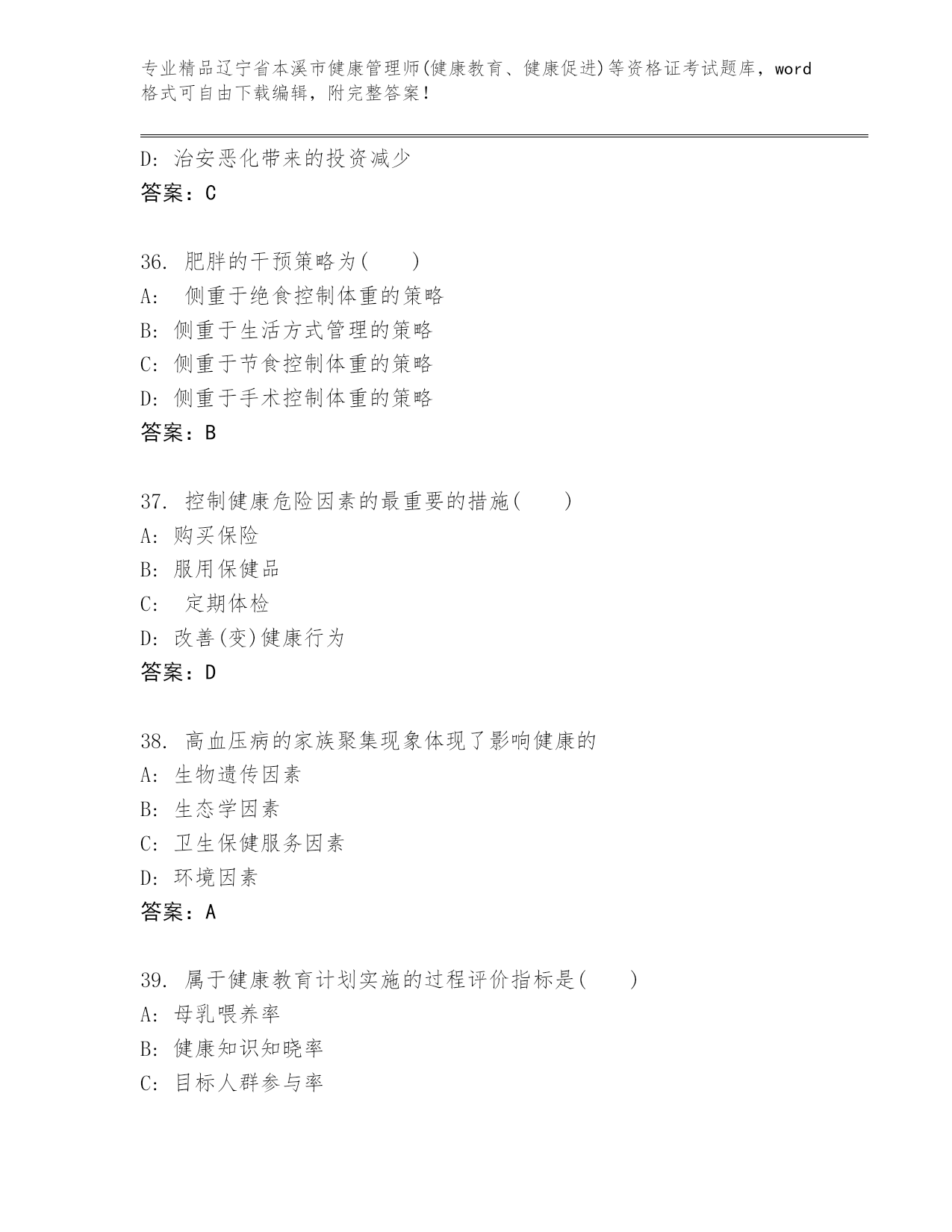 专业精品辽宁省本溪市健康管理师(健康教育、健康促进)等资格证考试题库，word格式可自由下载编辑，附完整答案!

D: 治安恶化带来的投资减少
答案：C

36. 肥胖的干预策略为(　　)
A: 　侧重于绝食控制体重的策略
B: 侧重于生活方式管理的策略
C: 侧重于节食控制体重的策略
D: 侧重于手术控制体重的策略
答案：B

37. 控制健康危险因素的最重要的措施(　　)
A: 购买保险
B: 服用保健品
C: 　定期体检
D: 改善(变)健康行为
答案：D

38. 高血压病的家族聚集现象体现了影响健康的
A: 生物遗传因素
B: 生态学因素
C: 卫生保健服务因素
D: 环境因素
答案：A

39. 属于健康教育计划实施的过程评价指标是(　　)
A: 母乳喂养率
B: 健康知识知晓率
C: 目标人群参与率